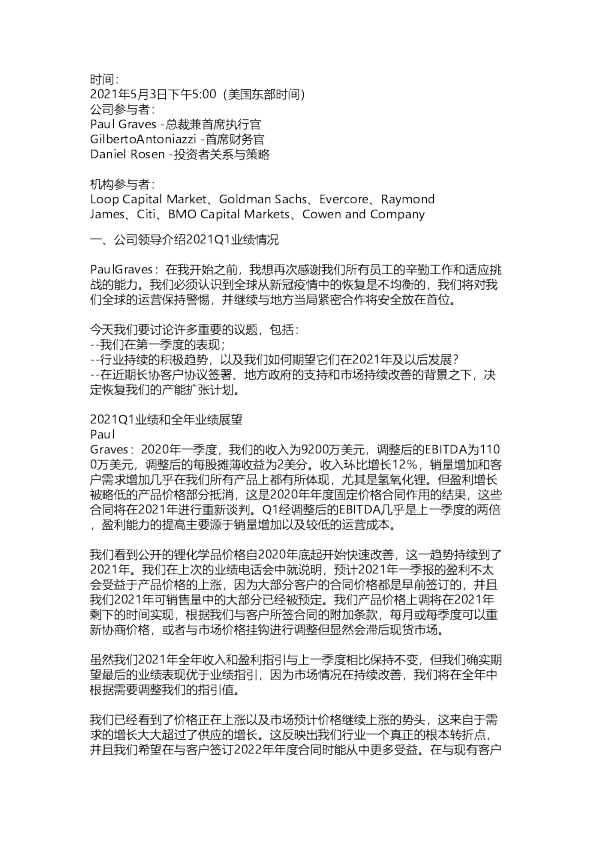 时间：
2021年5月3日下午5:00（美国东部时间）
公司参与者：
Paul Graves -总裁兼首席执行官
GilbertoAntoniazzi -首席财务官
Daniel Rosen -投资者关系与策略

机构参与者：
Loop Capital Market、Goldman Sachs、Evercore、Raymond James、Citi、BMO Capital Markets、Cowen and Company

一、公司领导介绍2021Q1业绩情况

PaulGraves：在我开始之前，我想再次感谢我们所有员工的辛勤工作和适应挑战的能力。我们必须认识到全球从新冠疫情中的恢复是不均衡的，我们将对我们全球的运营保持警惕，并继续与地方当局紧密合作将安全放在首位。

今天我们要讨论许多重要的议题，包括：
--我们在第一季度的表现；
--行业持续的积极趋势，以及我们如何期望它们在2021年及以后发展？
--在近期长协客户协议签署、地方政府的支持和市场持续改善的背景之下，决定恢复我们的产能扩张计划。

2021Q1业绩和全年业绩展望
Paul
Graves：2020年一季度，我们的收入为9200万美元，调整后的EBITDA为1100万美元，调整后的每股摊薄收益为2美分。收入环比增长12%，销量增加和客户需求增加几乎在我们所有产品上都有所体现，尤其是氢氧化锂。但盈利增长被略低的产品价格部分抵消，这是2020年年度固定价格合同作用的结果，这些合同将在2021年进行重新谈判。Q1经调整后的EBITDA几乎是上一季度的两倍，盈利能力的提高主要源于销量增加以及较低的运营成本。

我们看到公开的锂化学品价格自2020年底起开始快速改善，这一趋势持续到了2021年。我们在上次的业绩电话会中就说明，预计2021年一季报的盈利不太会受益于产品价格的上涨，因为大部分客户的合同价格都是早前签订的，并且我们2021年可销售量中的大部分已经被预定。我们产品价格上调将在2021年剩下的时间实现，根据我们与客户所签合同的附加条款，每月或每季度可以重新协商价格，或者与市场价格挂钩进行调整但显然会滞后现货市场。

虽然我们2021年全年收入和盈利指引与上一季度相比保持不变，但我们确实期望最后的业绩表现优于业绩指引，因为市场情况在持续改善，我们将在全年中根据需要调整我们的指引值。

我们已经看到了价格正在上涨以及市场预计价格继续上涨的势头，这来自于需求的增长大大超过了供应的增长。这反映出我们行业一个真正的根本转折点，并且我们希望在与客户签订2022年年度合同时能从中更多受益。在与现有客户